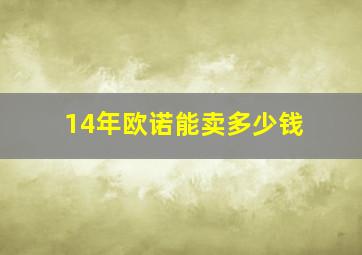 14年欧诺能卖多少钱